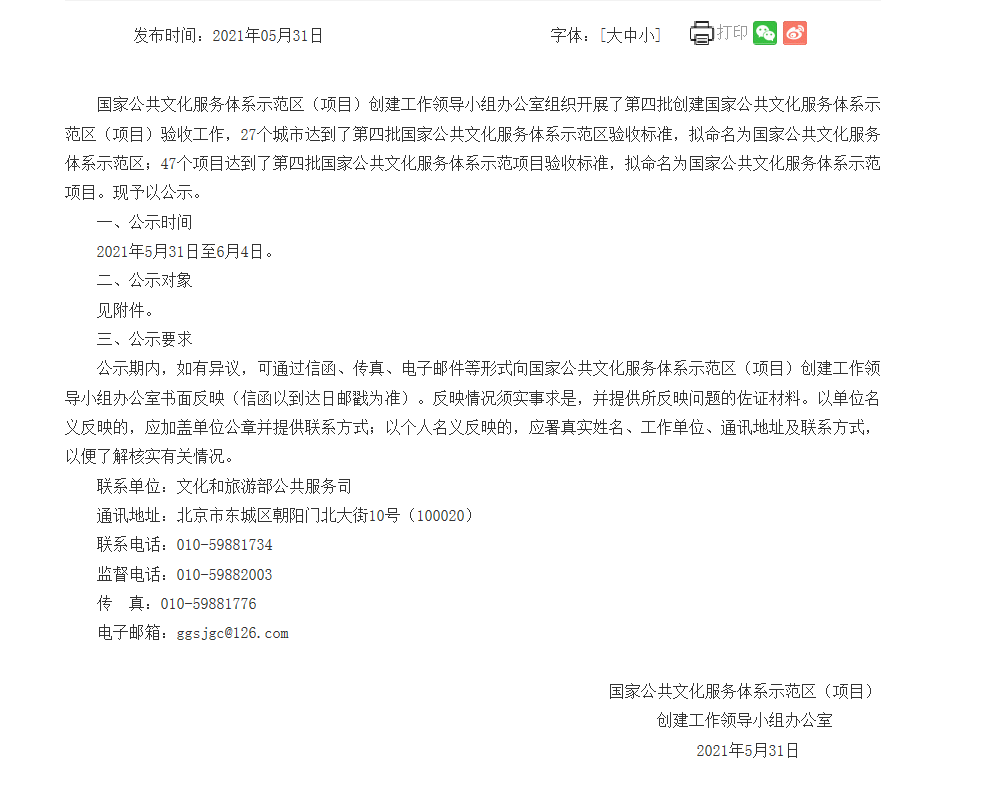 发布时间：2021年05月31日　　　　　　字体：[大中小]　　打印

国家公共文化服务体系示范区（项目）创建工作领导小组办公室组织开展了第四批创建国家公共文化服务体系示范区（项目）验收工作，27个城市达到了第四批国家公共文化服务体系示范区验收标准，拟命名为国家公共文化服务体系示范区；47个项目达到了第四批国家公共文化服务体系示范项目验收标准，拟命名为国家公共文化服务体系示范项目。现予以公示。

一、公示时间

2021年5月31日至6月4日。

二、公示对象

见附件。

三、公示要求

公示期内，如有异议，可通过信函、传真、电子邮件等形式向国家公共文化服务体系示范区（项目）创建工作领导小组办公室书面反映（信函以到达日邮戳为准）。反映情况须实事求是，并提供所反映问题的佐证材料。以单位名义反映的，应加盖单位公章并提供联系方式；以个人名义反映的，应署真实姓名、工作单位、通讯地址及联系方式，以便了解核实有关情况。

联系单位：文化和旅游部公共服务司

通讯地址：北京市东城区朝阳门北大街10号（100020）

联系电话：010-59881734

监督电话：010-59882003

传　真：010-59881776

电子邮箱：ggsjgc@126.com

国家公共文化服务体系示范区（项目）
创建工作领导小组办公室
2021年5月31日